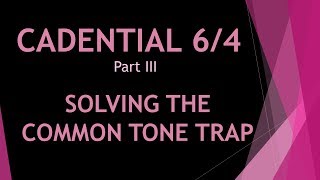 CADENTIAL 6/4

Part III

SOLVING THE COMMON TONE TRAP